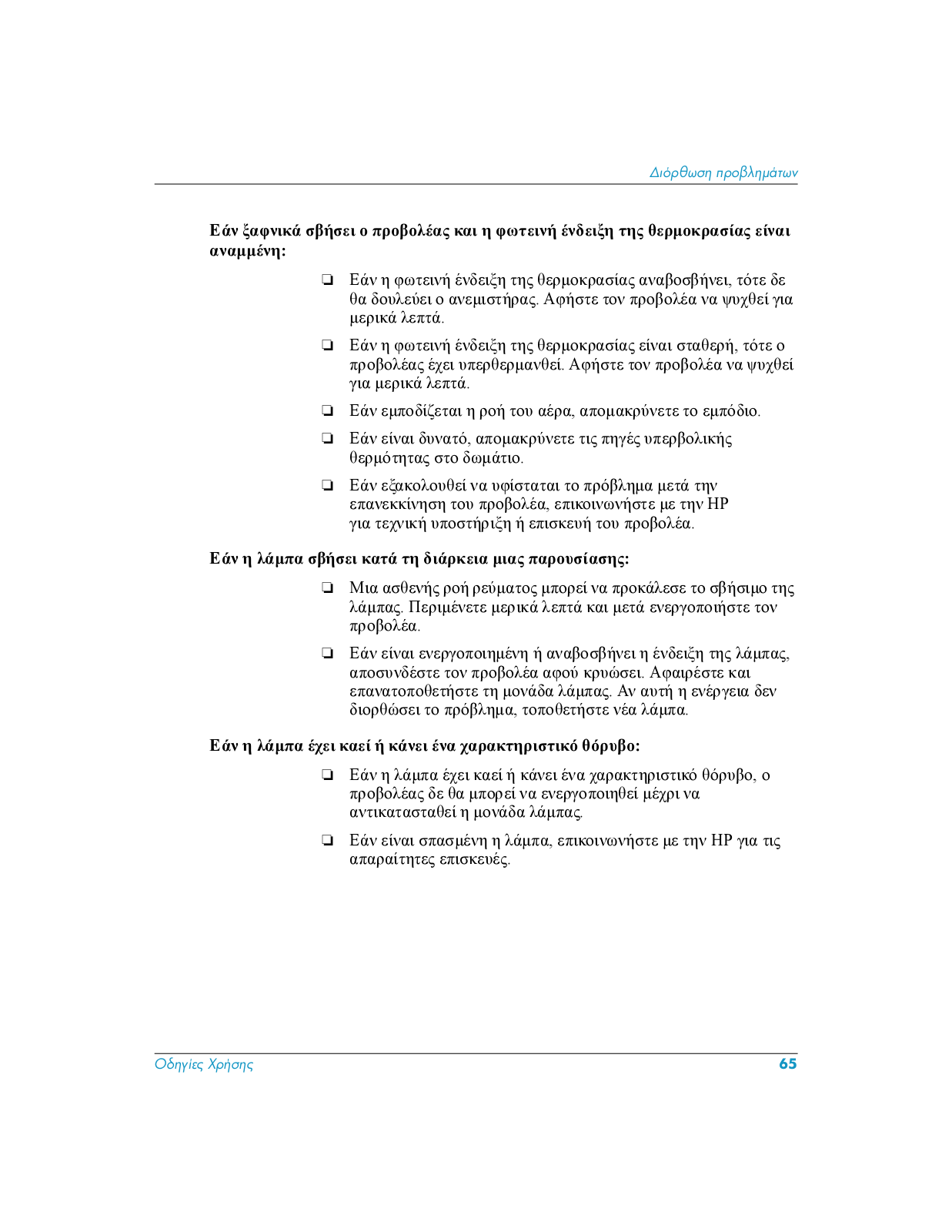 Διόρθωση προβλημάτων

Εάν ξαφνικά σβήσει ο προβολέας και η φωτεινή ένδειξη της θερμοκρασίας είναι αναμμένη:

❏ Εάν η φωτεινή ένδειξη της θερμοκρασίας αναβοσβήνει, τότε δε θα δουλεύει ο ανεμιστήρας. Αφήστε τον προβολέα να ψυχθεί για μερικά λεπτά.

❏ Εάν η φωτεινή ένδειξη της θερμοκρασίας είναι σταθερή, τότε ο προβολέας έχει υπερθερμανθεί. Αφήστε τον προβολέα να ψυχθεί για μερικά λεπτά.

❏ Εάν εμποδίζεται η ροή του αέρα, απομακρύνετε το εμπόδιο.

❏ Εάν είναι δυνατό, απομακρύνετε τις πηγές υπερβολικής θερμότητας στο δωμάτιο.

❏ Εάν εξακολουθεί να υφίσταται το πρόβλημα μετά την επανεκκίνηση του προβολέα, επικοινωνήστε με την HP για τεχνική υποστήριξη ή επισκευή του προβολέα.

Εάν η λάμπα σβήσει κατά τη διάρκεια μιας παρουσίασης:

❏ Μια ασθενής ροή ρεύματος μπορεί να προκάλεσε το σβήσιμο της λάμπας. Περιμένετε μερικά λεπτά και μετά ενεργοποιήστε τον προβολέα.

❏ Εάν είναι ενεργοποιημένη ή αναβοσβήνει η ένδειξη της λάμπας, αποσυνδέστε τον προβολέα αφού κρυώσει. Αφαιρέστε και επανατοποθετήστε τη μονάδα λάμπας. Αν αυτή η ενέργεια δεν διορθώσει το πρόβλημα, τοποθετήστε νέα λάμπα.

Εάν η λάμπα έχει καεί ή κάνει ένα χαρακτηριστικό θόρυβο:

❏ Εάν η λάμπα έχει καεί ή κάνει ένα χαρακτηριστικό θόρυβο, ο προβολέας δε θα μπορεί να ενεργοποιηθεί μέχρι να αντικατασταθεί η μονάδα λάμπας.

❏ Εάν είναι σπασμένη η λάμπα, επικοινωνήστε με την HP για τις απαραίτητες επισκευές.

Οδηγίες Χρήσης 65